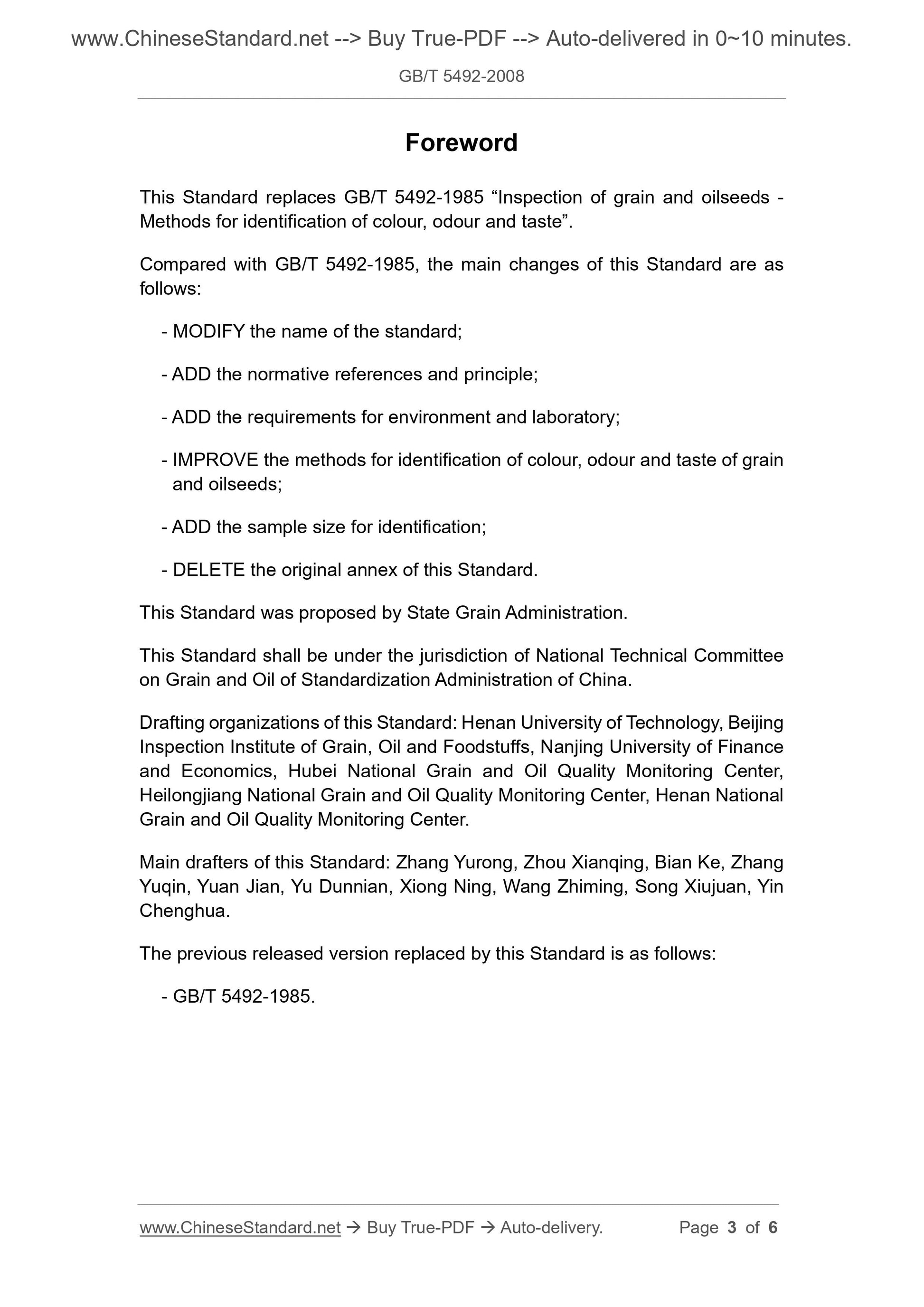 www.ChineseStandard.net --> Buy True-PDF --> Auto-delivered in 0~10 minutes.

GB/T 5492-2008

Foreword

This Standard replaces GB/T 5492-1985 “Inspection of grain and oilseeds - Methods for identification of colour, odour and taste”.

Compared with GB/T 5492-1985, the main changes of this Standard are as follows:

- MODIFY the name of the standard;

- ADD the normative references and principle;

- ADD the requirements for environment and laboratory;

- IMPROVE the methods for identification of colour, odour and taste of grain and oilseeds;

- ADD the sample size for identification;

- DELETE the original annex of this Standard.

This Standard was proposed by State Grain Administration.

This Standard shall be under the jurisdiction of National Technical Committee on Grain and Oil of Standardization Administration of China.

Drafting organizations of this Standard: Henan University of Technology, Beijing Inspection Institute of Grain, Oil and Foodstuffs, Nanjing University of Finance and Economics, Hubei National Grain and Oil Quality Monitoring Center, Heilongjiang National Grain and Oil Quality Monitoring Center, Henan National Grain and Oil Quality Monitoring Center.

Main drafters of this Standard: Zhang Yurong, Zhou Xianqing, Bian Ke, Zhang Yuqin, Yuan Jian, Yu Dunnian, Xiong Ning, Wang Zhiming, Song Xiujuan, Yin Chenghua.

The previous released version replaced by this Standard is as follows:

- GB/T 5492-1985.

www.ChineseStandard.net → Buy True-PDF → Auto-delivery.    Page 3 of 6